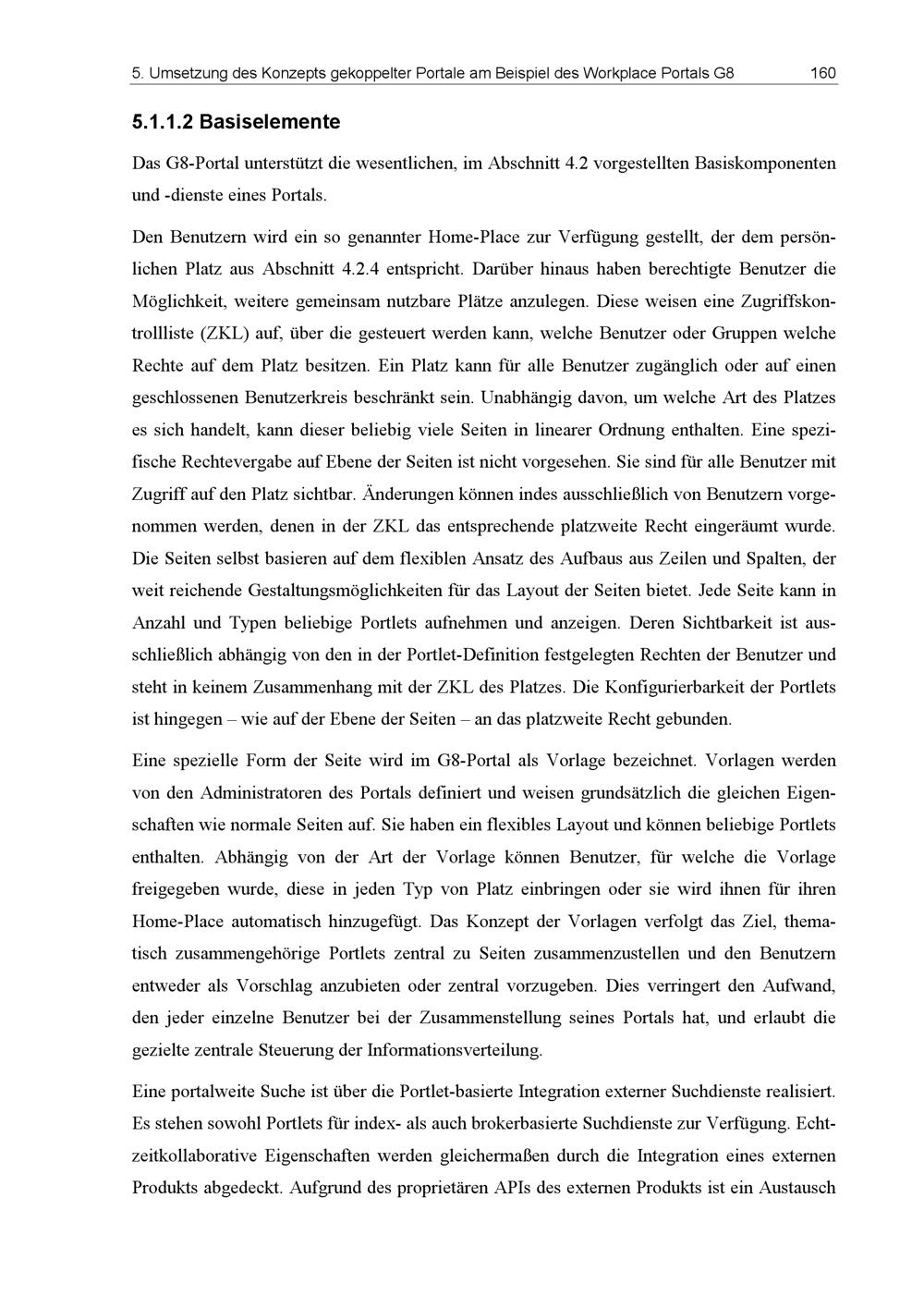 5. Umsetzung des Konzepts gekoppelter Portale am Beispiel des Workplace Portals G8 160

5.1.1.2 Basiselemente

Das G8-Portal unterstützt die wesentlichen, im Abschnitt 4.2 vorgestellten Basiskomponenten und -dienste eines Portals.

Den Benutzern wird ein so genannter Home-Place zur Verfügung gestellt, der dem persönlichen Platz aus Abschnitt 4.2.4 entspricht. Darüber hinaus haben berechtigte Benutzer die Möglichkeit, weitere gemeinsam nutzbare Plätze anzulegen. Diese weisen eine Zugriffskontrollliste (ZKL) auf, über die gesteuert werden kann, welche Benutzer oder Gruppen welche Rechte auf dem Platz besitzen. Ein Platz kann für alle Benutzer zugänglich oder auf einen geschlossenen Benutzerkreis beschränkt sein. Unabhängig davon, um welche Art des Platzes es sich handelt, kann dieser beliebig viele Seiten in linearer Ordnung enthalten. Eine spezifische Rechtevergabe auf Ebene der Seiten ist nicht vorgesehen. Sie sind für alle Benutzer mit Zugriff auf den Platz sichtbar. Änderungen können indes ausschließlich von Benutzern vorgenommen werden, denen in der ZKL das entsprechende platzweite Recht eingeräumt wurde. Die Seiten selbst basieren auf dem flexiblen Ansatz des Aufbaus aus Zeilen und Spalten, der weit reichende Gestaltungsmöglichkeiten für das Layout der Seiten bietet. Jede Seite kann in Anzahl und Typen beliebige Portlets aufnehmen und anzeigen. Deren Sichtbarkeit ist ausschließlich abhängig von den in der Portlet-Definition festgelegten Rechten der Benutzer und steht in keinem Zusammenhang mit der ZKL des Platzes. Die Konfigurierbarkeit der Portlets ist hingegen – wie auf der Ebene der Seiten – an das platzweite Recht gebunden.

Eine spezielle Form der Seite wird im G8-Portal als Vorlage bezeichnet. Vorlagen werden von den Administratoren des Portals definiert und weisen grundsätzlich die gleichen Eigenschaften wie normale Seiten auf. Sie haben ein flexibles Layout und können beliebige Portlets enthalten. Abhängig von der Art der Vorlage können Benutzer, für welche die Vorlage freigegeben wurde, diese in jeden Typ von Platz einbringen oder sie wird ihnen für ihren Home-Place automatisch hinzugefügt. Das Konzept der Vorlagen verfolgt das Ziel, thematisch zusammengehörige Portlets zentral zu Seiten zusammenzustellen und den Benutzern entweder als Vorschlag anzubieten oder zentral vorzugeben. Dies verringert den Aufwand, den jeder einzelne Benutzer bei der Zusammenstellung seines Portals hat, und erlaubt die gezielte zentrale Steuerung der Informationsverteilung.

Eine portalweite Suche ist über die Portlet-basierte Integration externer Suchdienste realisiert. Es stehen sowohl Portlets für index- als auch brokerbasierte Suchdienste zur Verfügung. Echtzeitkollaborative Eigenschaften werden gleichermaßen durch die Integration eines externen Produkts abgedeckt. Aufgrund des proprietären APIs des externen Produkts ist ein Austausch